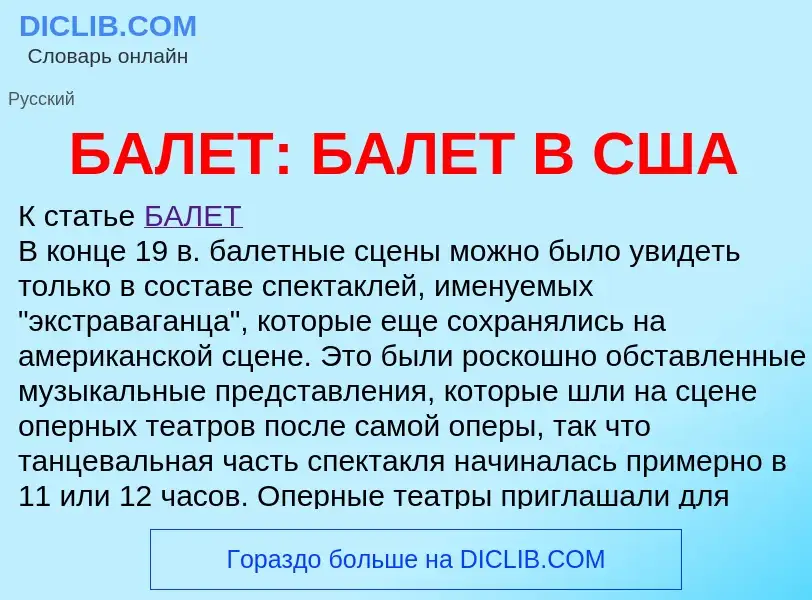 DICLIB.COM
Словарь онлайн

Русский

БАЛЕТ: БАЛЕТ В США

К статье БАЛЕТ
В конце 19 в. балетные сцены можно было увидеть только в составе спектаклей, именуемых "экстраваганца", которые еще сохранялись на американской сцене. Это были роскошно обставленные музыкальные представления, которые шли на сцене оперных театров после самой оперы, так что танцевальная часть спектакля начиналась примерно в 11 или 12 часов. Оперные театры приглашали для

Гораздо больше на DICLIB.COM